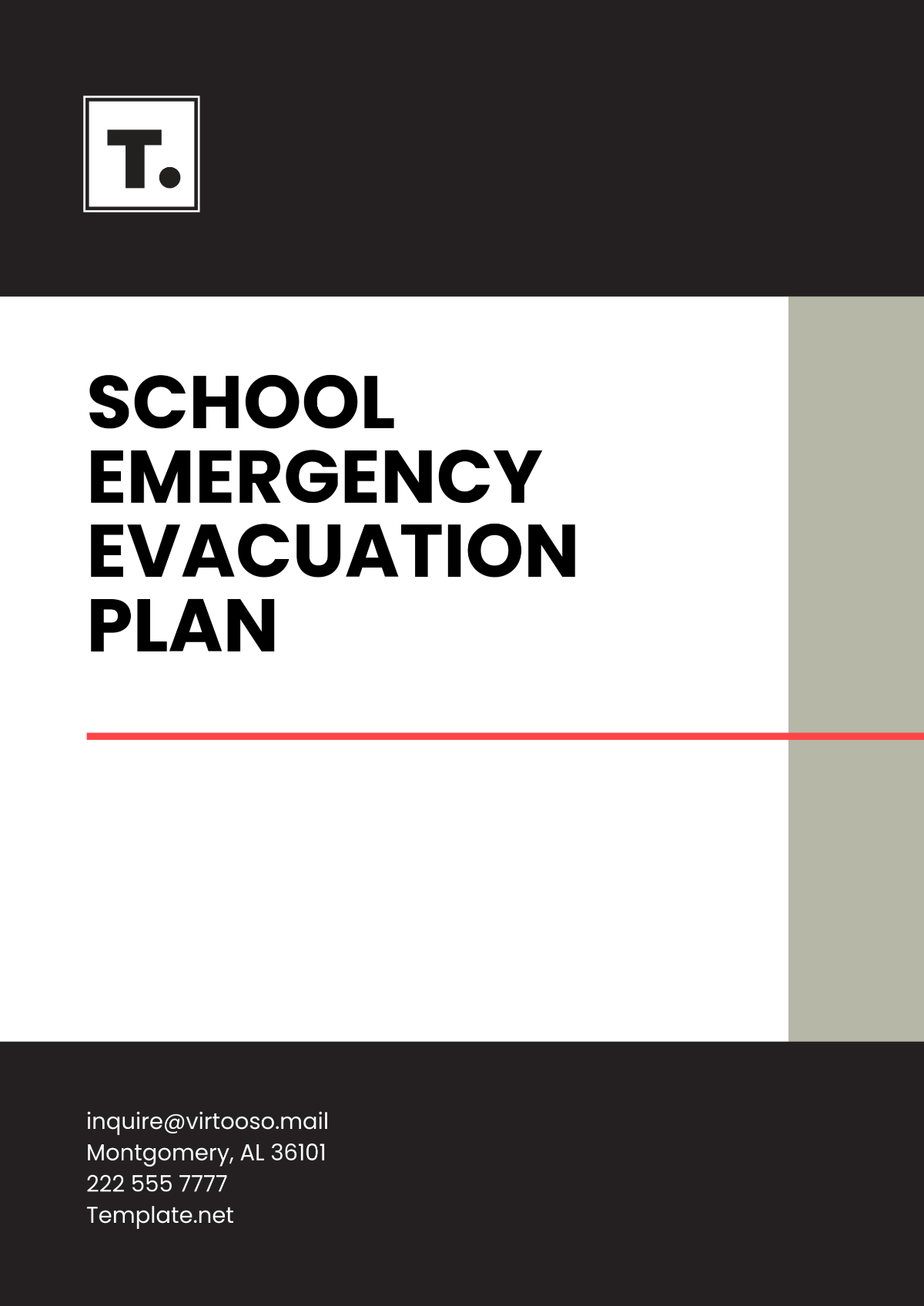 T.

SCHOOL EMERGENCY EVACUATION PLAN

inquire@virtooso.mail
Montgomery, AL 36101
222 555 7777
Template.net